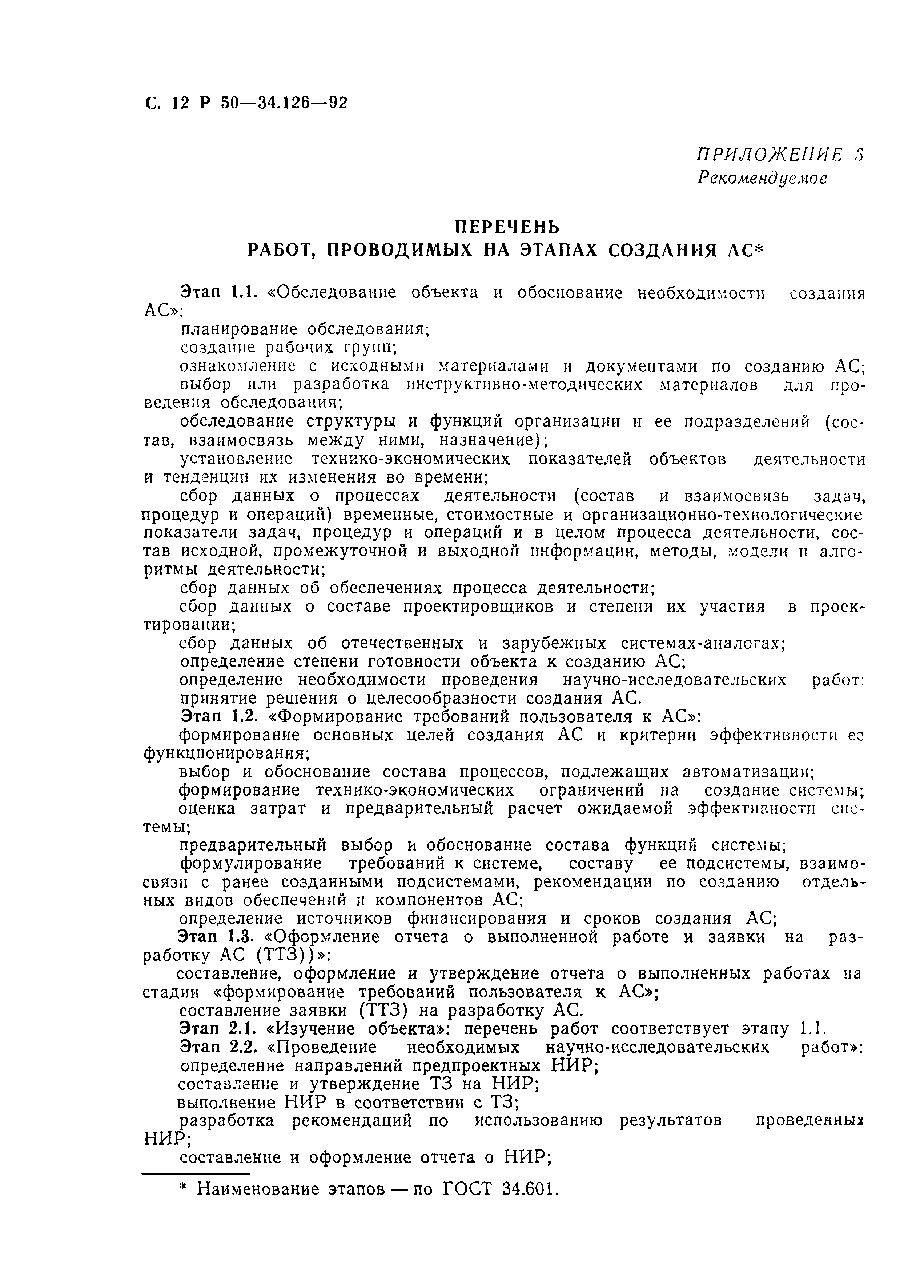 С. 12 Р 50—34.126—92

ПРИЛОЖЕНИЕ 3
Рекомендуемое

ПЕРЕЧЕНЬ
РАБОТ, ПРОВОДИМЫХ НА ЭТАПАХ СОЗДАНИЯ АС*

Этап 1.1. «Обследование объекта и обоснование необходимости создания АС»:

планирование обследования;

создание рабочих групп;

ознакомление с исходными материалами и документами по созданию АС;

выбор или разработка инструктивно-методических материалов для проведения обследования;

обследование структуры и функций организации и ее подразделений (состав, взаимосвязь между ними, назначение);

установление технико-экономических показателей объектов деятельности и тенденции их изменения во времени;

сбор данных о процессах деятельности (состав и взаимосвязь задач, процедур и операций) временные, стоимостные и организационно-технологические показатели задач, процедур и операций и в целом процесса деятельности, состав исходной, промежуточной и выходной информации, методы, модели и алгоритмы деятельности;

сбор данных об обеспечениях процесса деятельности;

сбор данных о составе проектировщиков и степени их участия в проектировании;

сбор данных об отечественных и зарубежных системах-аналогах;

определение степени готовности объекта к созданию АС;

определение необходимости проведения научно-исследовательских работ;

принятие решения о целесообразности создания АС.

Этап 1.2. «Формирование требований пользователя к АС»:

формирование основных целей создания АС и критерии эффективности ее функционирования;

выбор и обоснование состава процессов, подлежащих автоматизации;

формирование технико-экономических ограничений на создание системы;

оценка затрат и предварительный расчет ожидаемой эффективности системы;

предварительный выбор и обоснование состава функций системы;

формулирование требований к системе, составу ее подсистемы, взаимосвязи с ранее созданными подсистемами, рекомендации по созданию отдельных видов обеспечений и компонентов АС;

определение источников финансирования и сроков создания АС;

Этап 1.3. «Оформление отчета о выполненной работе и заявки на разработку АС (ТТЗ))»:

составление, оформление и утверждение отчета о выполненных работах на стадии «формирование требований пользователя к АС»;

составление заявки (ТТЗ) на разработку АС.

Этап 2.1. «Изучение объекта»: перечень работ соответствует этапу 1.1.

Этап 2.2. «Проведение необходимых научно-исследовательских работ»:

определение направлений предпроектных НИР;

составление и утверждение ТЗ на НИР;

выполнение НИР в соответствии с ТЗ;

разработка рекомендаций по использованию результатов проведенных НИР;

составление и оформление отчета о НИР;

* Наименование этапов — по ГОСТ 34.601.